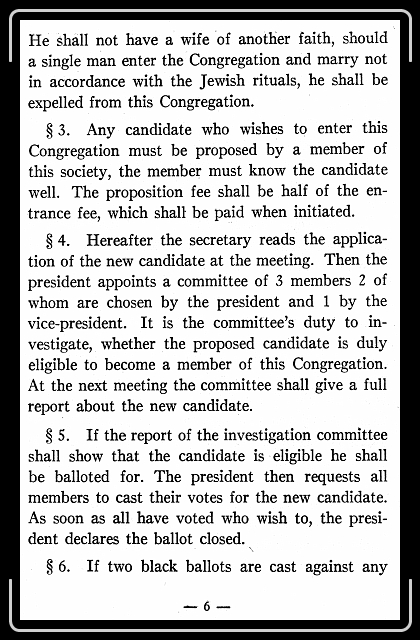 He shall not have a wife of another faith, should a single man enter the Congregation and marry not in accordance with the Jewish rituals, he shall be expelled from this Congregation.

§ 3. Any candidate who wishes to enter this Congregation must be proposed by a member of this society, the member must know the candidate well. The proposition fee shall be half of the entrance fee, which shall be paid when initiated.

§ 4. Hereafter the secretary reads the application of the new candidate at the meeting. Then the president appoints a committee of 3 members 2 of whom are chosen by the president and 1 by the vice-president. It is the committee's duty to investigate, whether the proposed candidate is duly eligible to become a member of this Congregation. At the next meeting the committee shall give a full report about the new candidate.

§ 5. If the report of the investigation committee shall show that the candidate is eligible he shall be balloted for. The president then requests all members to cast their votes for the new candidate. As soon as all have voted who wish to, the president declares the ballot closed.

§ 6. If two black ballots are cast against any

— 6 —